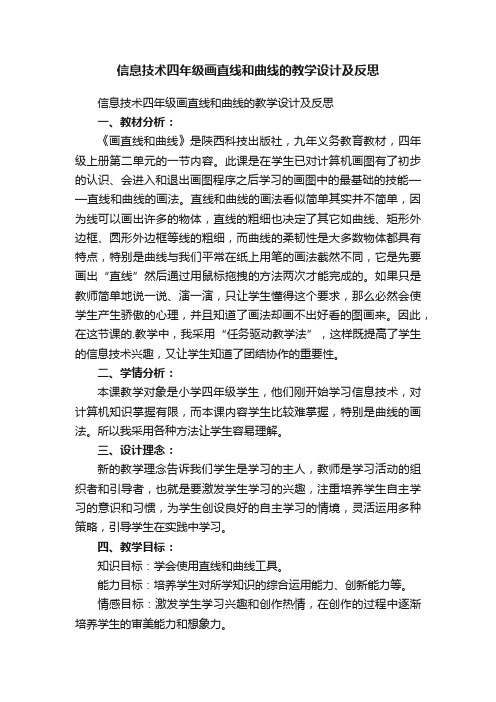 信息技术四年级画直线和曲线的教学设计及反思

信息技术四年级画直线和曲线的教学设计及反思

一、教材分析：

《画直线和曲线》是陕西科技出版社，九年义务教育教材，四年级上册第二单元的一节内容。此课是在学生已对计算机画图有了初步的认识、会进入和退出画图程序之后学习的画图中的最基础的技能——直线和曲线的画法。直线和曲线的画法看似简单其实并不简单，因为线可以画出许多的物体，直线的粗细也决定了其它如曲线、矩形外边框、圆形外边框等线的粗细，而曲线的柔韧性是大多数物体都具有特点，特别是曲线与我们平常在纸上用笔的画法截然不同，它是先要画出“直线”然后通过用鼠标拖拽的方法两次才能完成的。如果只是教师简单地说一说、演一演，只让学生懂得这个要求，那么必然会使学生产生骄傲的心理，并且知道了画法却画不出好看的图画来。因此，在这节课的.教学中，我采用“任务驱动教学法”，这样既提高了学生的信息技术兴趣，又让学生知道了团结协作的重要性。

二、学情分析：

本课教学对象是小学四年级学生，他们刚开始学习信息技术，对计算机知识掌握有限，而本课内容学生比较难掌握，特别是曲线的画法。所以我采用各种方法让学生容易理解。

三、设计理念：

新的教学理念告诉我们学生是学习的主人，教师是学习活动的组织者和引导者，也就是要激发学生学习的兴趣，注重培养学生自主学习的意识和习惯，为学生创设良好的自主学习的情境，灵活运用多种策略，引导学生在实践中学习。

四、教学目标：

知识目标：学会使用直线和曲线工具。

能力目标：培养学生对所学知识的综合运用能力、创新能力等。

情感目标：激发学生学习兴趣和创作热情，在创作的过程中逐渐培养学生的审美能力和想象力。